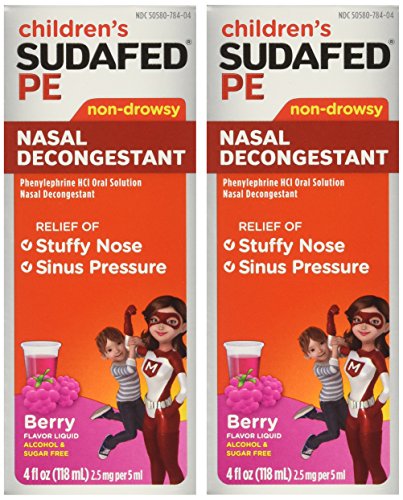 NDC 50580-784-04

children's
SUDAFED®
PE

non-drowsy

NASAL DECONGESTANT

Phenylephrine HCl Oral Solution
Nasal Decongestant

RELIEF OF
Stuffy Nose
Sinus Pressure

M

Berry
FLAVOR LIQUID
ALCOHOL & SUGAR FREE

4 fl oz (118 mL) 2.5 mg per 5 ml

NDC 50580-784-04

children's
SUDAFED®
PE

non-drowsy

NASAL DECONGESTANT

Phenylephrine HCl Oral Solution
Nasal Decongestant

RELIEF OF
Stuffy Nose
Sinus Pressure

M

Berry
FLAVOR LIQUID
ALCOHOL & SUGAR FREE

4 fl oz (118 mL) 2.5 mg per 5 ml